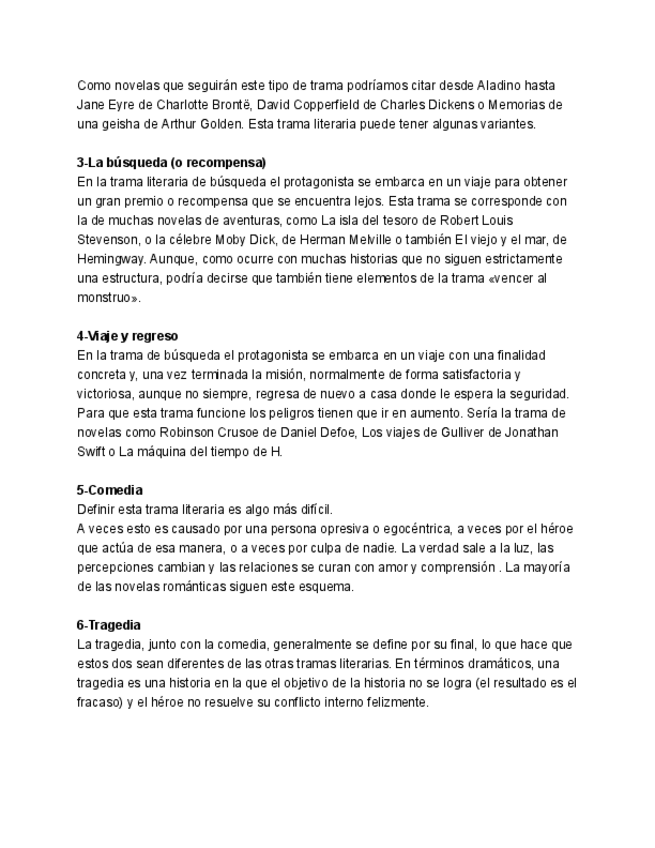 Como novelas que seguirán este tipo de trama podríamos citar desde Aladino hasta Jane Eyre de Charlotte Brontë, David Copperfield de Charles Dickens o Memorias de una geisha de Arthur Golden. Esta trama literaria puede tener algunas variantes.

3-La búsqueda (o recompensa)
En la trama literaria de búsqueda el protagonista se embarca en un viaje para obtener un gran premio o recompensa que se encuentra lejos. Esta trama se corresponde con la de muchas novelas de aventuras, como La isla del tesoro de Robert Louis Stevenson, o la célebre Moby Dick, de Herman Melville o también El viejo y el mar, de Hemingway. Aunque, como ocurre con muchas historias que no siguen estrictamente una estructura, podría decirse que también tiene elementos de la trama «vencer al monstruo».

4-Viaje y regreso
En la trama de búsqueda el protagonista se embarca en un viaje con una finalidad concreta y, una vez terminada la misión, normalmente de forma satisfactoria y victoriosa, aunque no siempre, regresa de nuevo a casa donde le espera la seguridad. Para que esta trama funcione los peligros tienen que ir en aumento. Sería la trama de novelas como Robinson Crusoe de Daniel Defoe, Los viajes de Gulliver de Jonathan Swift o La máquina del tiempo de H.

5-Comedia
Definir esta trama literaria es algo más difícil.
A veces esto es causado por una persona opresiva o egocéntrica, a veces por el héroe que actúa de esa manera, o a veces por culpa de nadie. La verdad sale a la luz, las percepciones cambian y las relaciones se curan con amor y comprensión . La mayoría de las novelas románticas siguen este esquema.

6-Tragedia
La tragedia, junto con la comedia, generalmente se define por su final, lo que hace que estos dos sean diferentes de las otras tramas literarias. En términos dramáticos, una tragedia es una historia en la que el objetivo de la historia no se logra (el resultado es el fracaso) y el héroe no resuelve su conflicto interno felizmente.